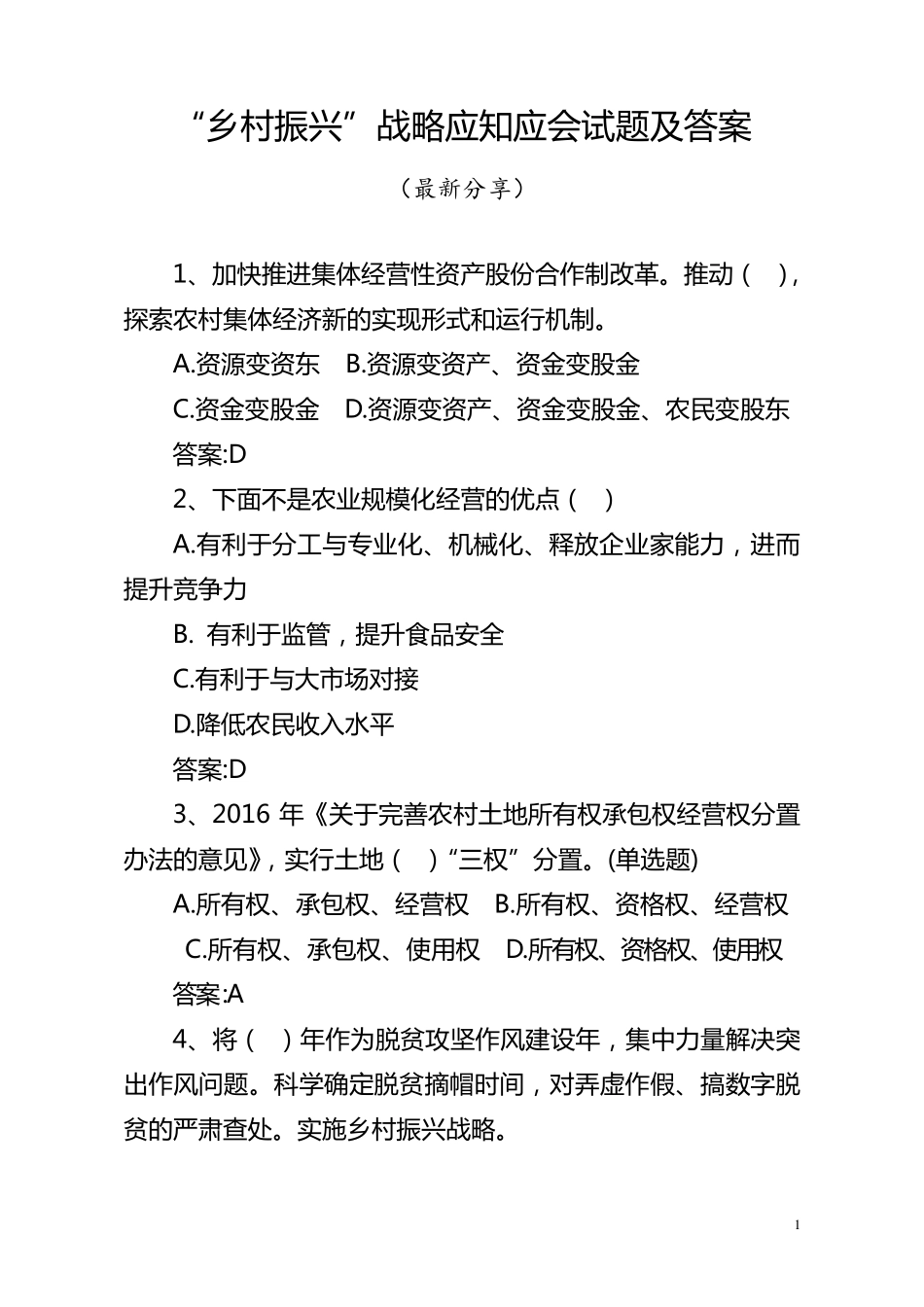 “乡村振兴”战略应知应会试题及答案

（最新分享）

1、加快推进集体经营性资产股份合作制改革。推动（　），探索农村集体经济新的实现形式和运行机制。

A.资源变资东　B.资源变资产、资金变股金

C.资金变股金　D.资源变资产、资金变股金、农民变股东

答案:D

2、下面不是农业规模化经营的优点（　）

A.有利于分工与专业化、机械化、释放企业家能力，进而提升竞争力

B. 有利于监管，提升食品安全

C.有利于与大市场对接

D.降低农民收入水平

答案:D

3、2016 年《关于完善农村土地所有权承包权经营权分置办法的意见》，实行土地（　）“三权”分置。(单选题)

A.所有权、承包权、经营权　B.所有权、资格权、经营权

C.所有权、承包权、使用权　D.所有权、资格权、使用权

答案:A

4、将（　）年作为脱贫攻坚作风建设年，集中力量解决突出作风问题。科学确定脱贫摘帽时间，对弄虚作假、搞数字脱贫的严肃查处。实施乡村振兴战略。

1